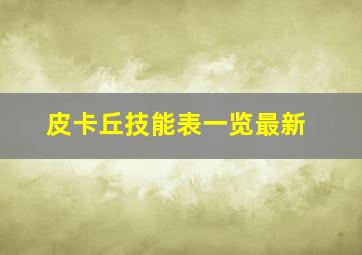 皮卡丘技能表一览最新